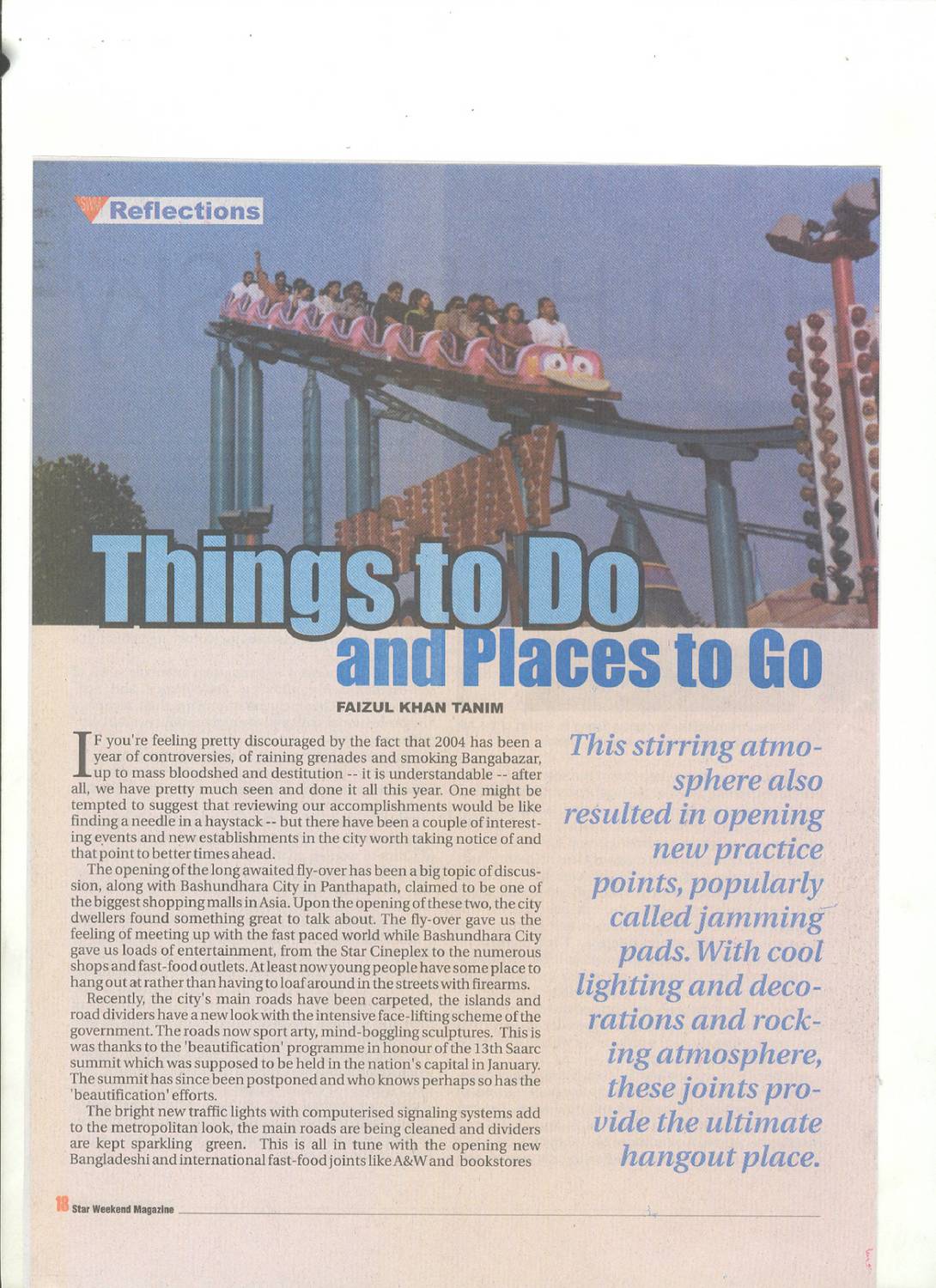 Reflections

Things to Do and Places to Go

FAIZUL KHAN TANIM

IF you're feeling pretty discouraged by the fact that 2004 has been a year of controversies, of raining grenades and smoking Bangabazar, up to mass bloodshed and destitution -- it is understandable -- after all, we have pretty much seen and done it all this year. One might be tempted to suggest that reviewing our accomplishments would be like finding a needle in a haystack -- but there have been a couple of interesting events and new establishments in the city worth taking notice of and that point to better times ahead.

The opening of the long awaited fly-over has been a big topic of discussion, along with Bashundhara City in Panthapath, claimed to be one of the biggest shopping malls in Asia. Upon the opening of these two, the city dwellers found something great to talk about. The fly-over gave us the feeling of meeting up with the fast paced world while Bashundhara City gave us loads of entertainment, from the Star Cineplex to the numerous shops and fast-food outlets. At least now young people have some place to hang out at rather than having to loaf around in the streets with firearms.

Recently, the city's main roads have been carpeted, the islands and road dividers have a new look with the intensive face-lifting scheme of the government. The roads now sport arty, mind-boggling sculptures. This is was thanks to the 'beautification' programme in honour of the 13th Saarc summit which was supposed to be held in the nation's capital in January. The summit has since been postponed and who knows perhaps so has the 'beautification' efforts.

The bright new traffic lights with computerised signaling systems add to the metropolitan look, the main roads are being cleaned and dividers are kept sparkling green. This is all in tune with the opening new Bangladeshi and international fast-food joints like A&W and bookstores

This stirring atmosphere also resulted in opening new practice points, popularly called jamming pads. With cool lighting and decorations and rocking atmosphere, these joints provide the ultimate hangout place.

18 Star Weekend Magazine